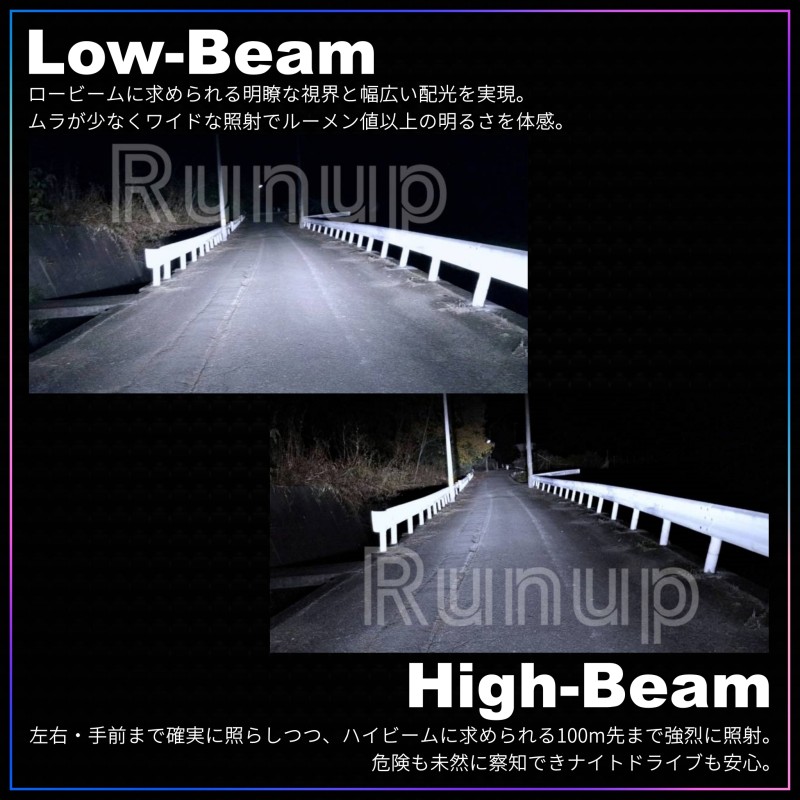 Low-Beam
ロービームに求められる明瞭な視界と幅広い配光を実現。
ムラが少なくワイドな照射でルーメン値以上の明るさを体感。

Runup

Runup

High-Beam
左右・手前まで確実に照らしつつ、ハイビームに求められる100m先まで強烈に照射。
危険も未然に察知できナイトドライブも安心。